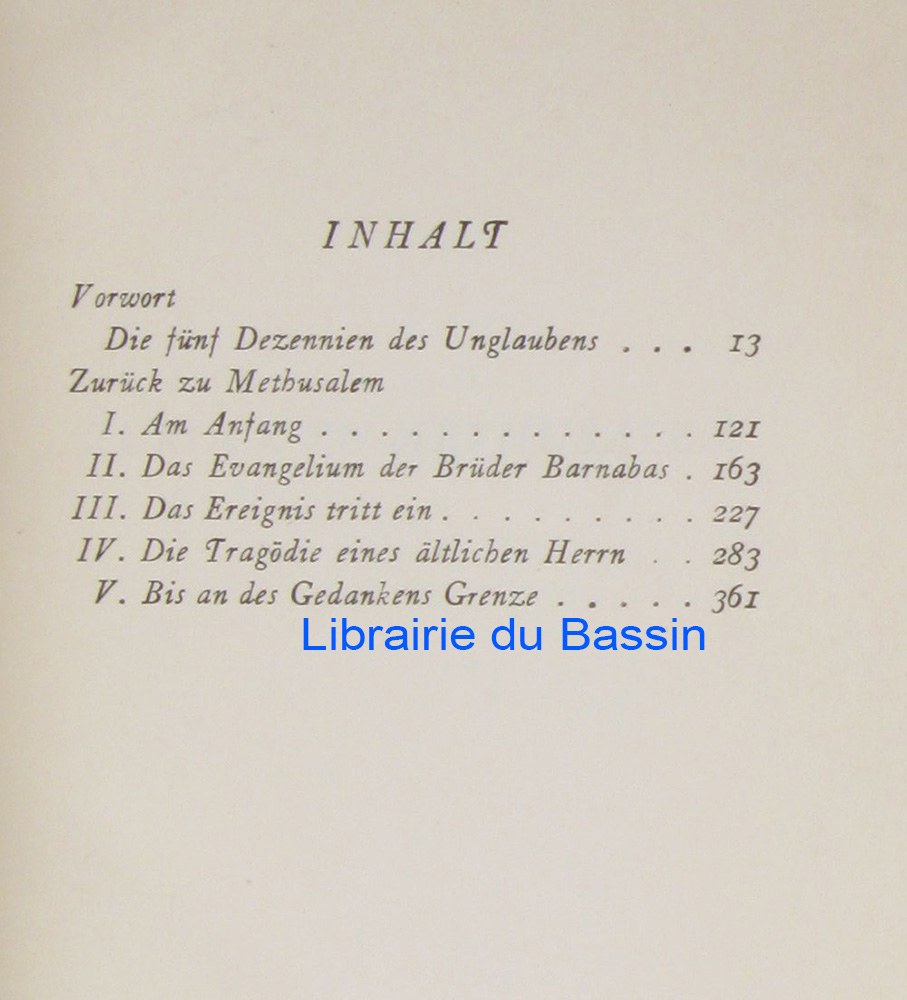 INHALT

Vorwort
Die fünf Dezennien des Unglaubens 13
Zurück zu Methusalem
I. Am Anfang 121
II. Das Evangelium der Brüder Barnabas 163
III. Das Ereignis tritt ein 227
IV. Die Tragödie eines ältlichen Herrn 283
V. Bis an des Gedankens Grenze 361

Librairie du Bassin